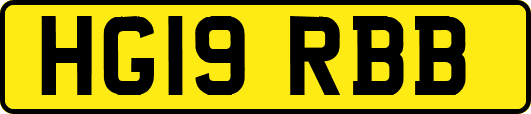 HG19 RBB